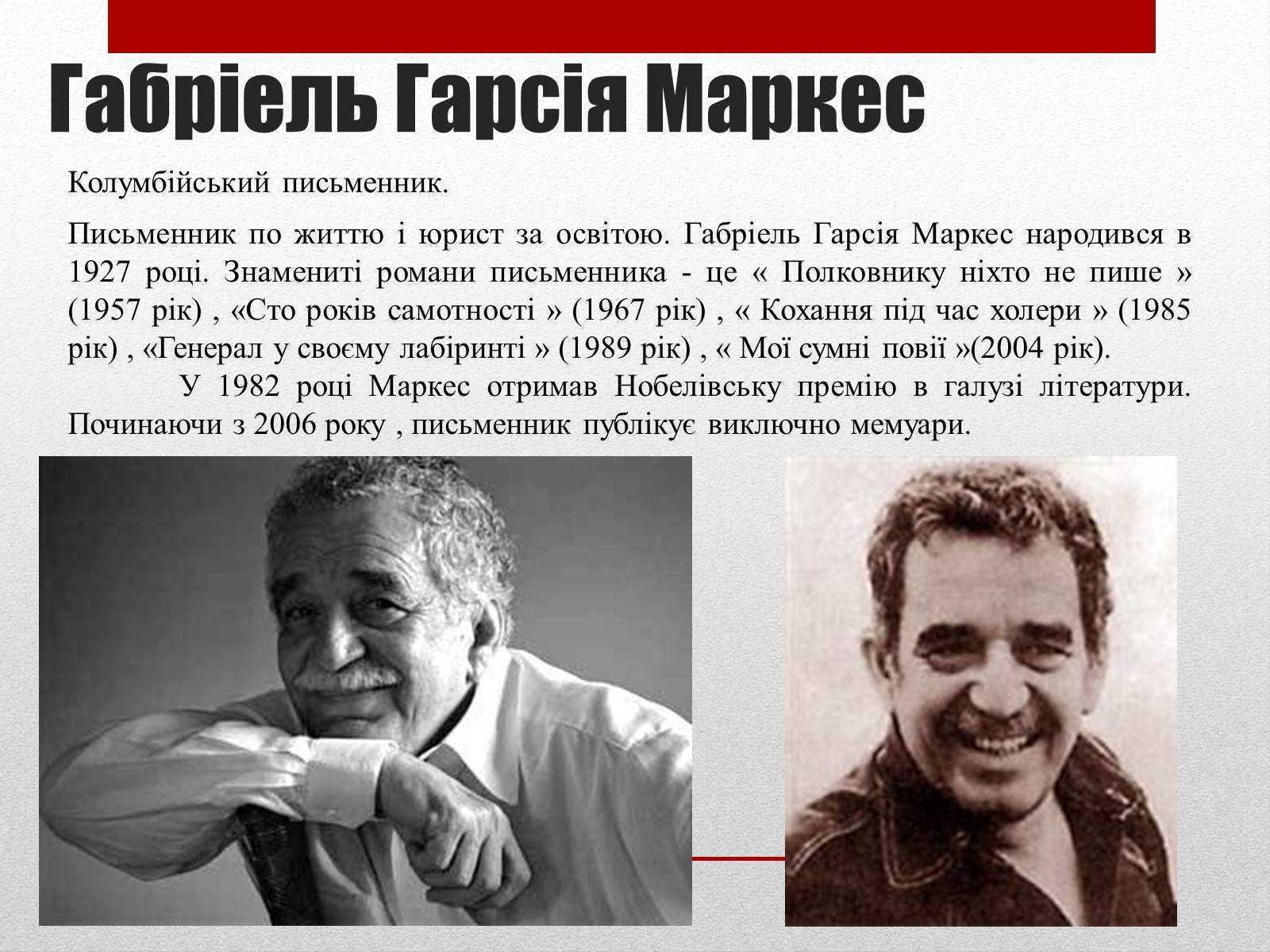 Габріель Гарсія Маркес

Колумбійський письменник.

Письменник по життю і юрист за освітою. Габріель Гарсія Маркес народився в 1927 році. Знамениті романи письменника - це « Полковнику ніхто не пише » (1957 рік) , «Сто років самотності » (1967 рік) , « Кохання під час холери » (1985 рік) , «Генерал у своєму лабіринті » (1989 рік) , « Мої сумні повії »(2004 рік).
У 1982 році Маркес отримав Нобелівську премію в галузі літератури. Починаючи з 2006 року , письменник публікує виключно мемуари.